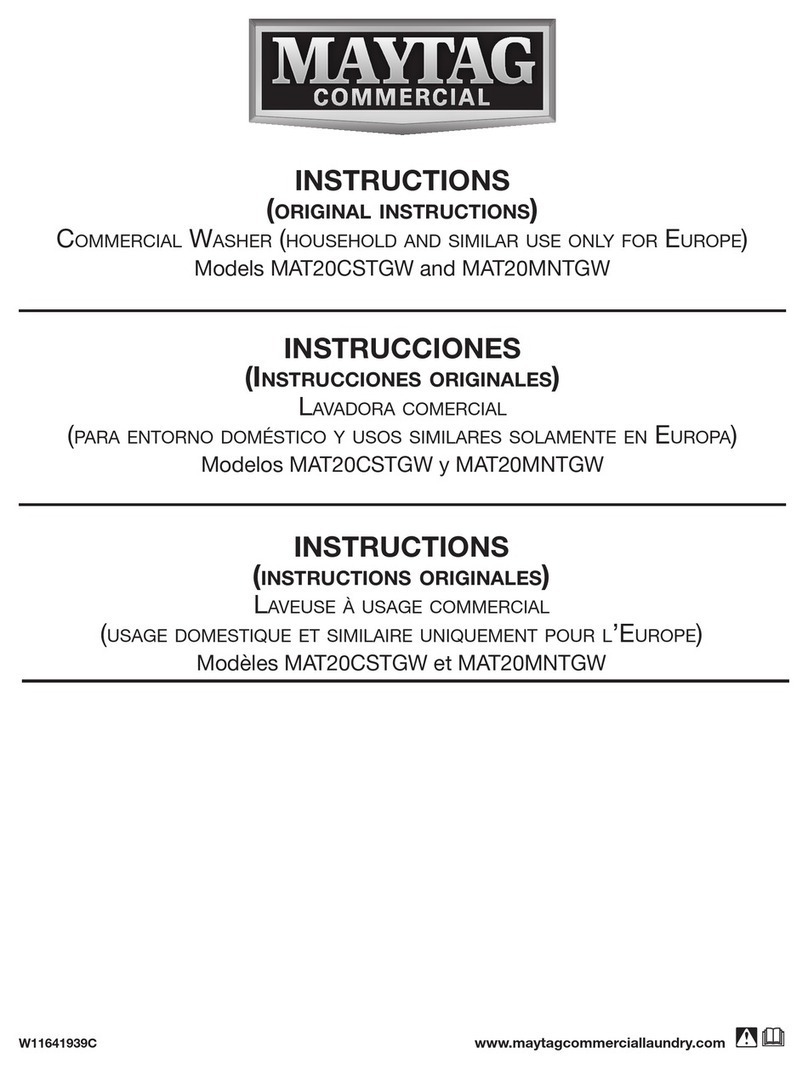 MAYTAG
COMMERCIAL

INSTRUCTIONS
(ORIGINAL INSTRUCTIONS)
COMMERCIAL WASHER (HOUSEHOLD AND SIMILAR USE ONLY FOR EUROPE)
Models MAT20CSTGW and MAT20MNTGW

INSTRUCCIONES
(INSTRUCCIONES ORIGINALES)
LAVADORA COMERCIAL
(PARA ENTORNO DOMÉSTICO Y USOS SIMILARES SOLAMENTE EN EUROPA)
Modelos MAT20CSTGW y MAT20MNTGW

INSTRUCTIONS
(INSTRUCTIONS ORIGINALES)
LAVEUSE À USAGE COMMERCIAL
(USAGE DOMESTIQUE ET SIMILAIRE UNIQUEMENT POUR L'EUROPE)
Modèles MAT20CSTGW et MAT20MNTGW

W11641939C
www.maytagcommerciallaundry.com